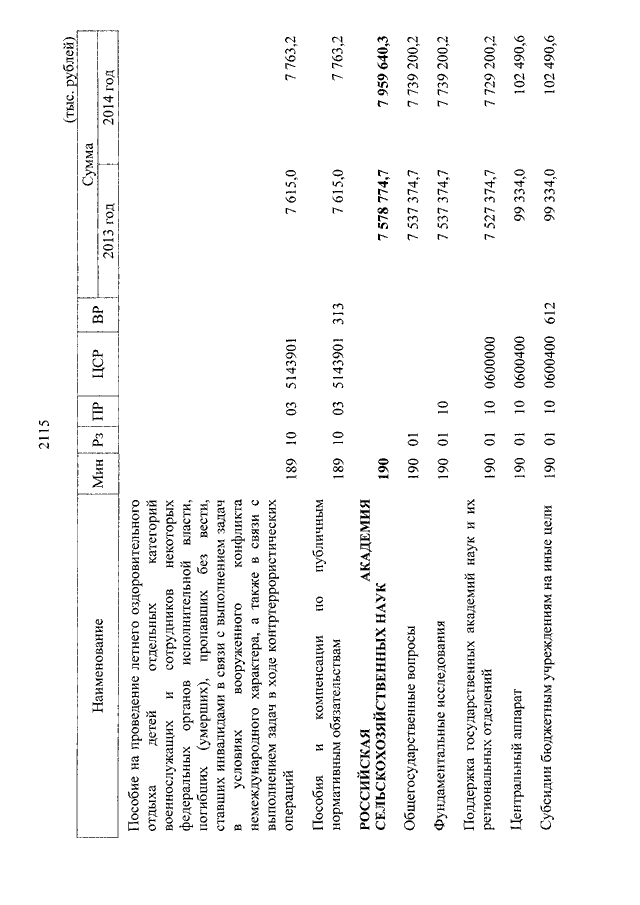 2115

(тыс. рублей)

| Наименование | Мин | Рз | ПР | ЦСР | ВР | Сумма 2013 год | Сумма 2014 год |
|---|---|---|---|---|---|---|---|
| Пособие на проведение летнего оздоровительного отдыха детей отдельных категорий военнослужащих и сотрудников некоторых федеральных органов исполнительной власти, погибших (умерших), пропавших без вести, ставших инвалидами в связи с выполнением задач в условиях вооруженного конфликта немеждународного характера, а также в связи с выполнением задач в ходе контртеррористических операций | 189 | 10 | 03 | 5143901 | | 7 615,0 | 7 763,2 |
| Пособия и компенсации по публичным нормативным обязательствам | 189 | 10 | 03 | 5143901 | 313 | 7 615,0 | 7 763,2 |
| **РОССИЙСКАЯ АКАДЕМИЯ СЕЛЬСКОХОЗЯЙСТВЕННЫХ НАУК** | **190** | | | | | **7 578 774,7** | **7 959 640,3** |
| Общегосударственные вопросы | 190 | 01 | | | | 7 537 374,7 | 7 739 200,2 |
| Фундаментальные исследования | 190 | 01 | 10 | | | 7 537 374,7 | 7 739 200,2 |
| Поддержка государственных академий наук и их региональных отделений | 190 | 01 | 10 | 0600000 | | 7 527 374,7 | 7 729 200,2 |
| Центральный аппарат | 190 | 01 | 10 | 0600400 | | 99 334,0 | 102 490,6 |
| Субсидии бюджетным учреждениям на иные цели | 190 | 01 | 10 | 0600400 | 612 | 99 334,0 | 102 490,6 |